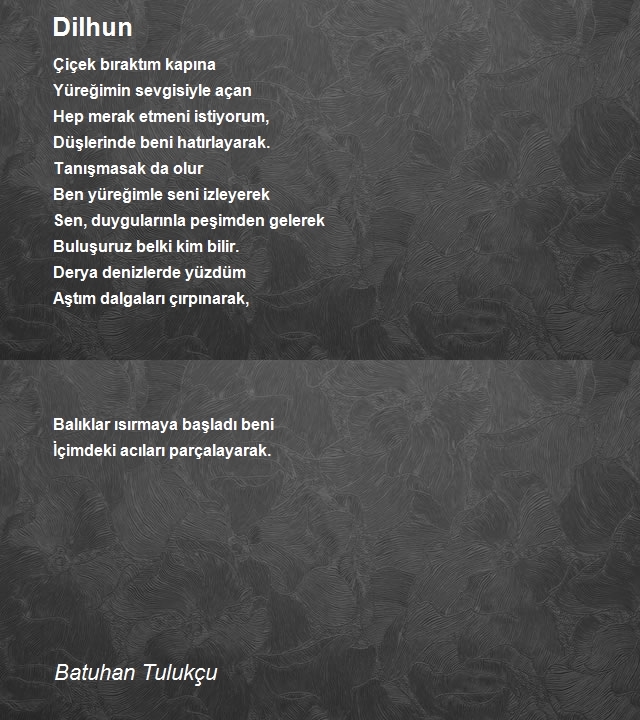 Dilhun

Çiçek bıraktım kapına
Yüreğimin sevgisiyle açan
Hep merak etmeni istiyorum,
Düşlerinde beni hatırlayarak.
Tanışmasak da olur
Ben yüreğimle seni izleyerek
Sen, duygularınla peşimden gelerek
Buluşuruz belki kim bilir.
Derya denizlerde yüzdüm
Aştım dalgaları çırpınarak,

Balıklar ısırmaya başladı beni
İçimdeki acıları parçalayarak.

Batuhan Tulukçu